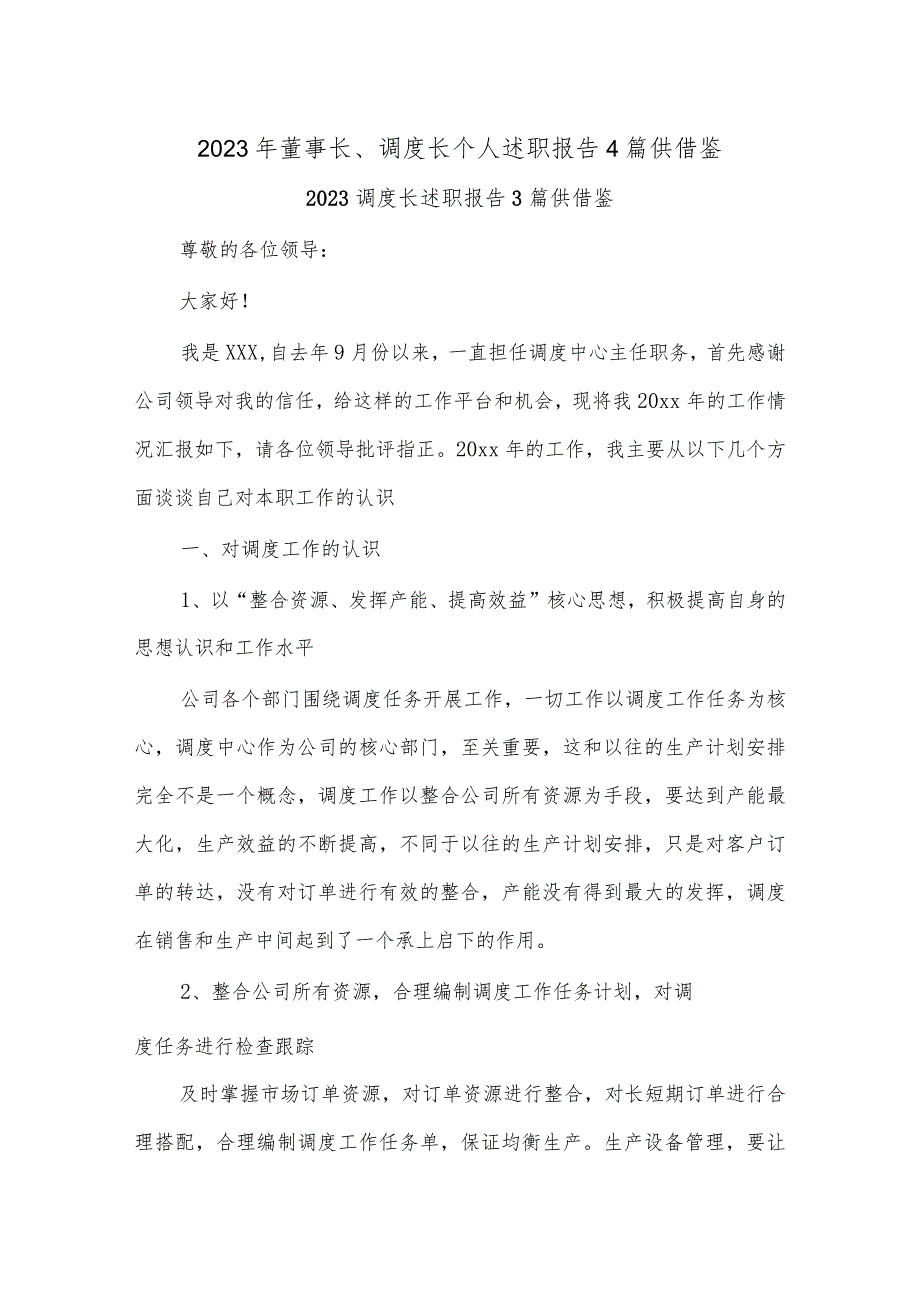 2023年董事长、调度长个人述职报告4篇供借鉴

2023调度长述职报告3篇供借鉴

尊敬的各位领导：

大家好！

我是XXX,自去年9月份以来，一直担任调度中心主任职务，首先感谢公司领导对我的信任，给这样的工作平台和机会，现将我20xx年的工作情况汇报如下，请各位领导批评指正。20xx年的工作，我主要从以下几个方面谈谈自己对本职工作的认识

一、对调度工作的认识

1、以“整合资源、发挥产能、提高效益”核心思想，积极提高自身的思想认识和工作水平

公司各个部门围绕调度任务开展工作，一切工作以调度工作任务为核心，调度中心作为公司的核心部门，至关重要，这和以往的生产计划安排完全不是一个概念，调度工作以整合公司所有资源为手段，要达到产能最大化，生产效益的不断提高，不同于以往的生产计划安排，只是对客户订单的转达，没有对订单进行有效的整合，产能没有得到最大的发挥，调度在销售和生产中间起到了一个承上启下的作用。

2、整合公司所有资源，合理编制调度工作任务计划，对调度任务进行检查跟踪

及时掌握市场订单资源，对订单资源进行整合，对长短期订单进行合理搭配，合理编制调度工作任务单，保证均衡生产。生产设备管理，要让